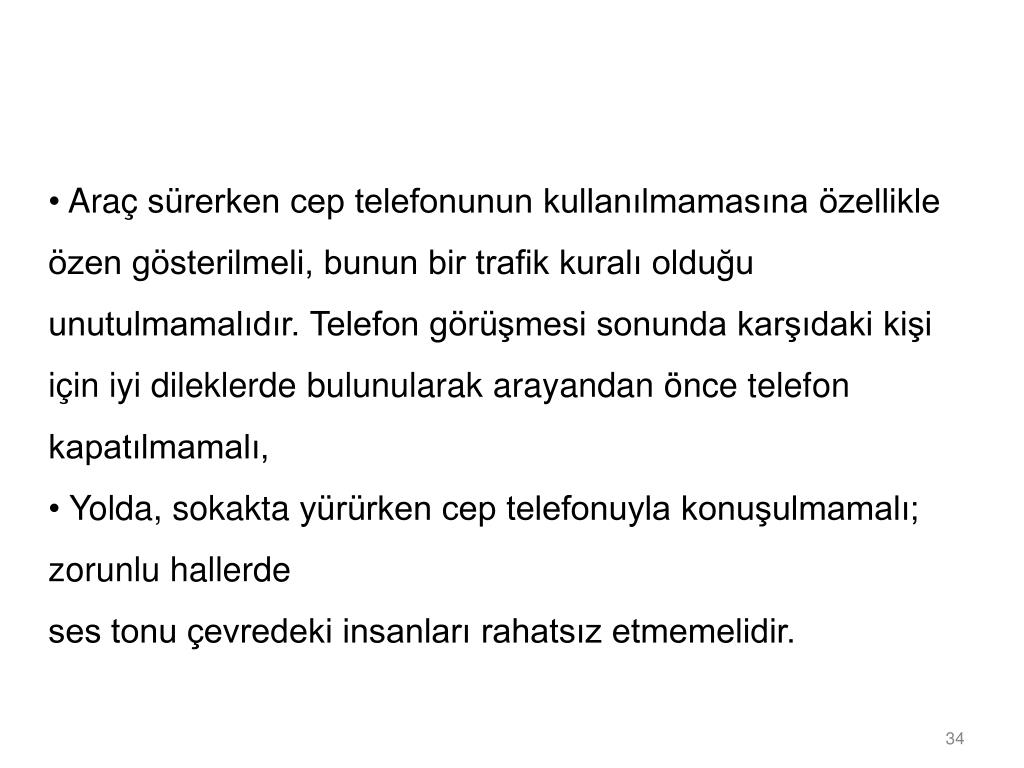 • Araç sürerken cep telefonunun kullanılmamasına özellikle özen gösterilmeli, bunun bir trafik kuralı olduğu unutulmamalıdır. Telefon görüşmesi sonunda karşıdaki kişi için iyi dileklerde bulunularak arayandan önce telefon kapatılmamalı,

• Yolda, sokakta yürürken cep telefonuyla konuşulmamalı; zorunlu hallerde
ses tonu çevredeki insanları rahatsız etmemelidir.

34